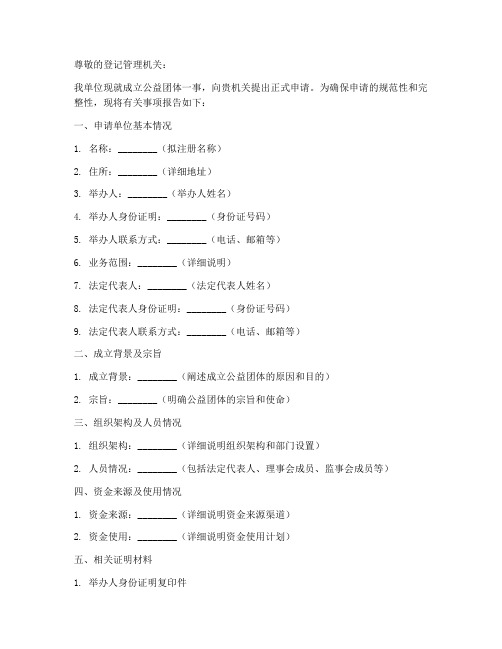 尊敬的登记管理机关：

我单位现就成立公益团体一事，向贵机关提出正式申请。为确保申请的规范性和完整性，现将有关事项报告如下：

一、申请单位基本情况

1. 名称：________（拟注册名称）

2. 住所：________（详细地址）

3. 举办人：________（举办人姓名）

4. 举办人身份证明：________（身份证号码）

5. 举办人联系方式：________（电话、邮箱等）

6. 业务范围：________（详细说明）

7. 法定代表人：________（法定代表人姓名）

8. 法定代表人身份证明：________（身份证号码）

9. 法定代表人联系方式：________（电话、邮箱等）

二、成立背景及宗旨

1. 成立背景：________（阐述成立公益团体的原因和目的）

2. 宗旨：________（明确公益团体的宗旨和使命）

三、组织架构及人员情况

1. 组织架构：________（详细说明组织架构和部门设置）

2. 人员情况：________（包括法定代表人、理事会成员、监事会成员等）

四、资金来源及使用情况

1. 资金来源：________（详细说明资金来源渠道）

2. 资金使用：________（详细说明资金使用计划）

五、相关证明材料

1. 举办人身份证明复印件